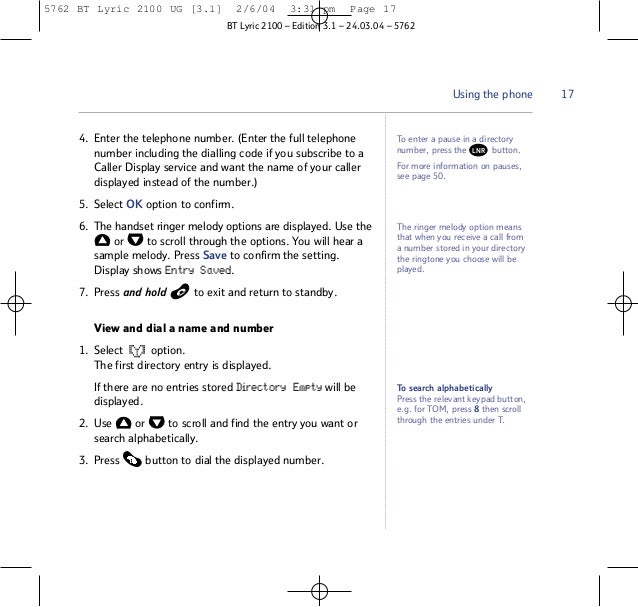 5762 BT Lyric 2100 UG [3.1] 2/6/04 3:31 pm Page 17

BT Lyric 2100 – Edition 3.1 – 24.03.04 – 5762

Using the phone 17

4. Enter the telephone number. (Enter the full telephone number including the dialling code if you subscribe to a Caller Display service and want the name of your caller displayed instead of the number.)

5. Select OK option to confirm.

6. The handset ringer melody options are displayed. Use the or to scroll through the options. You will hear a sample melody. Press Save to confirm the setting. Display shows Entry Saved.

7. Press and hold to exit and return to standby.

View and dial a name and number

1. Select option.
The first directory entry is displayed.

If there are no entries stored Directory Empty will be displayed.

2. Use or to scroll and find the entry you want or search alphabetically.

3. Press button to dial the displayed number.

To enter a pause in a directory number, press the LNR button.

For more information on pauses, see page 50.

The ringer melody option means that when you receive a call from a number stored in your directory the ringtone you choose will be played.

To search alphabetically
Press the relevant keypad button, e.g. for TOM, press 8 then scroll through the entries under T.